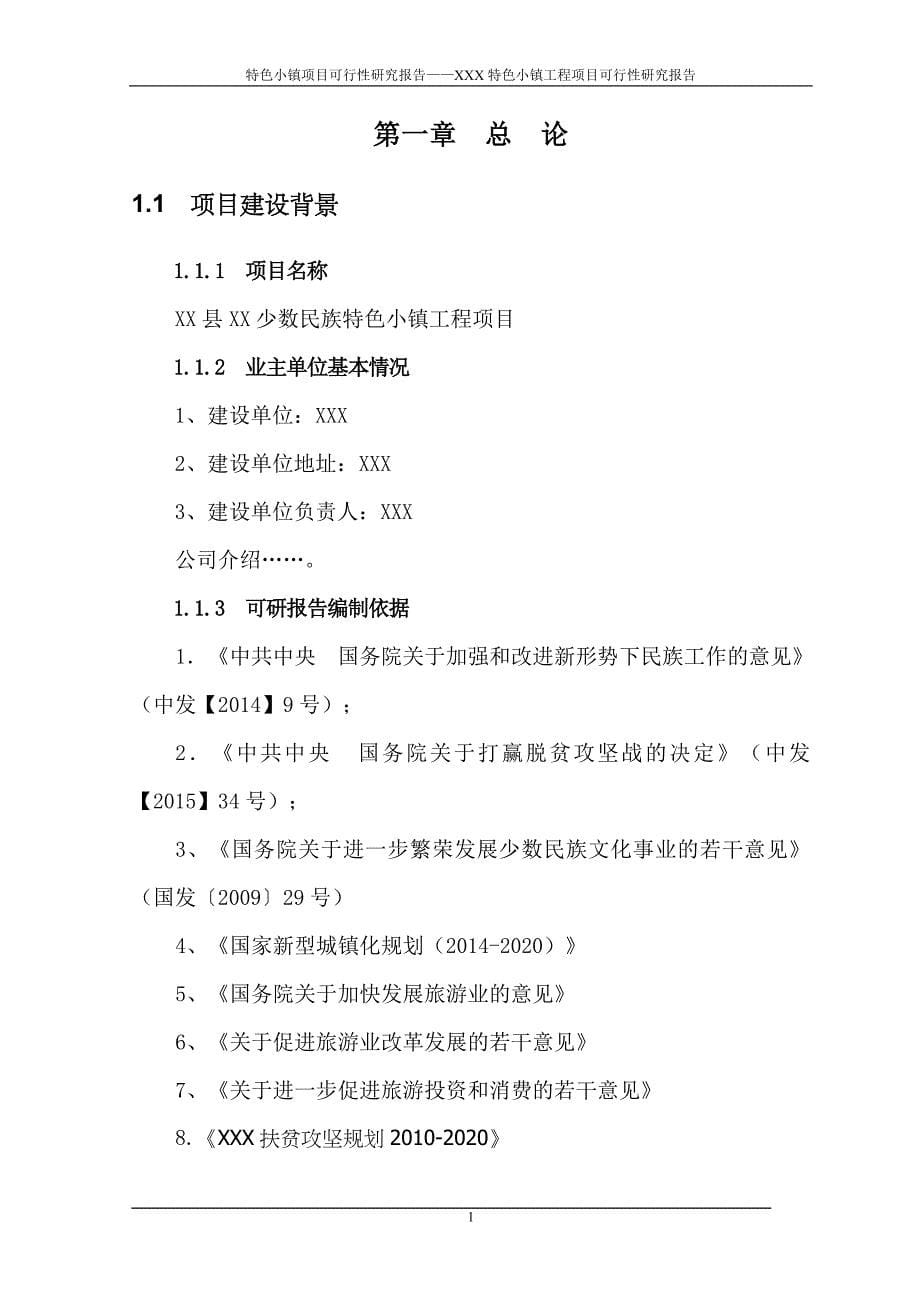 特色小镇项目可行性研究报告——XXX 特色小镇工程项目可行性研究报告

第一章　总　论

1.1　项目建设背景

1.1.1　项目名称

XX 县 XX 少数民族特色小镇工程项目

1.1.2　业主单位基本情况

1、建设单位：XXX

2、建设单位地址：XXX

3、建设单位负责人：XXX

公司介绍……。

1.1.3　可研报告编制依据

1．《中共中央　国务院关于加强和改进新形势下民族工作的意见》（中发【2014】9 号）；

2．《中共中央　国务院关于打赢脱贫攻坚战的决定》（中发【2015】34 号）；

3、《国务院关于进一步繁荣发展少数民族文化事业的若干意见》（国发〔2009〕29 号）

4、《国家新型城镇化规划（2014-2020）》

5、《国务院关于加快发展旅游业的意见》

6、《关于促进旅游业改革发展的若干意见》

7、《关于进一步促进旅游投资和消费的若干意见》

8.《XXX 扶贫攻坚规划 2010-2020》

1